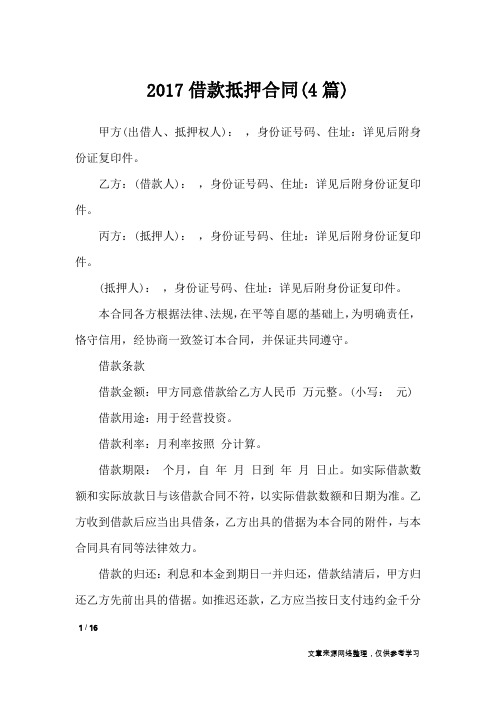 2017 借款抵押合同(4 篇)

甲方(出借人、抵押权人)： ，身份证号码、住址：详见后附身份证复印件。

乙方：(借款人)： ，身份证号码、住址：详见后附身份证复印件。

丙方：(抵押人)： ，身份证号码、住址：详见后附身份证复印件。

(抵押人)： ，身份证号码、住址：详见后附身份证复印件。

本合同各方根据法律、法规，在平等自愿的基础上，为明确责任，恪守信用，经协商一致签订本合同，并保证共同遵守。

借款条款

借款金额：甲方同意借款给乙方人民币 万元整。(小写： 元)

借款用途：用于经营投资。

借款利率：月利率按照 分计算。

借款期限： 个月，自 年 月 日到 年 月 日止。如实际借款数额和实际放款日与该借款合同不符，以实际借款数额和日期为准。乙方收到借款后应当出具借条，乙方出具的借据为本合同的附件，与本合同具有同等法律效力。

借款的归还：利息和本金到期日一并归还，借款结清后，甲方归还乙方先前出具的借据。如推迟还款，乙方应当按日支付违约金千分

1 / 16

文章来源网络整理，仅供参考学习